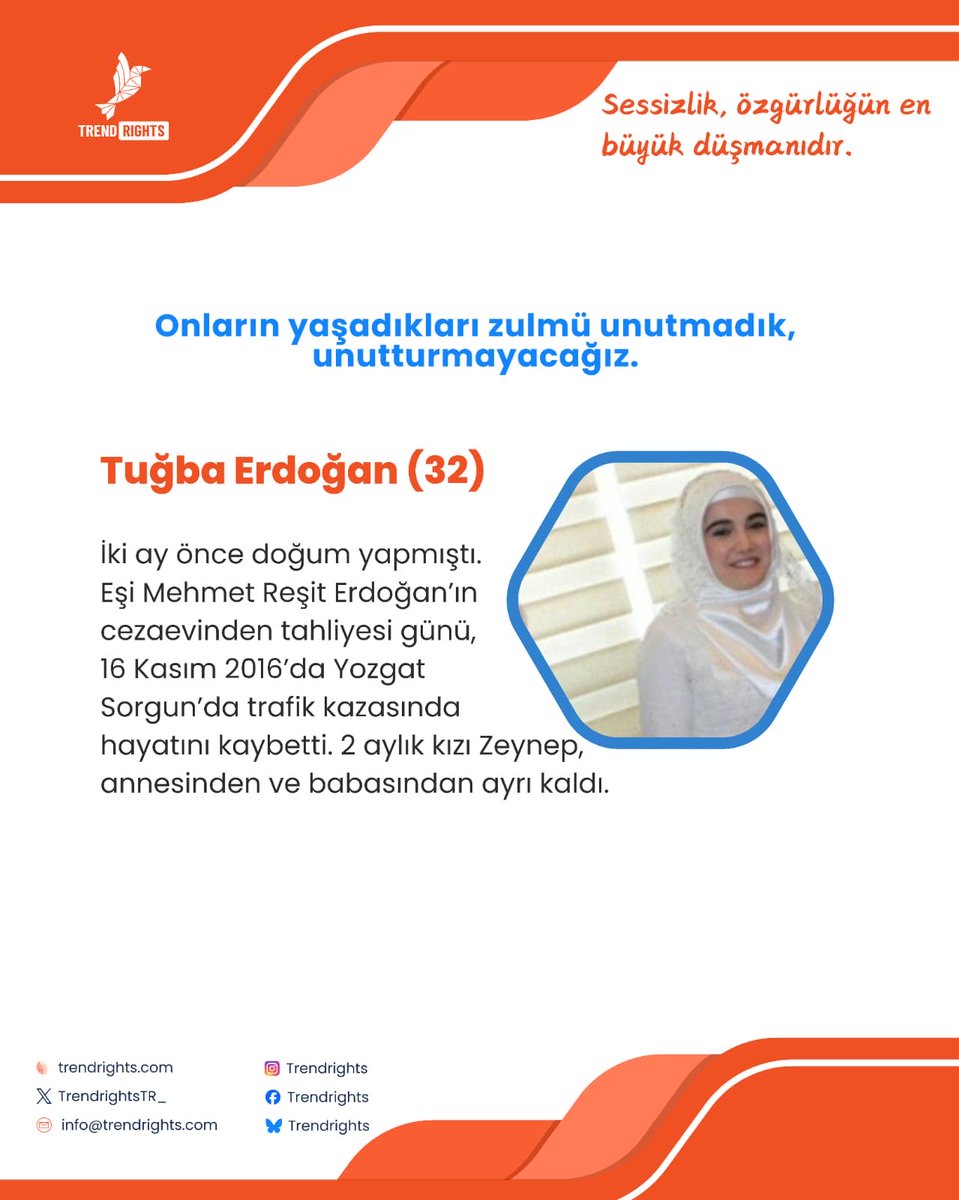 TREND RIGHTS

Sessizlik, özgürlüğün en büyük düşmanıdır.

Onların yaşadıkları zulmü unutmadık, unutturmayacağız.

Tuğba Erdoğan (32)

İki ay önce doğum yapmıştı. Eşi Mehmet Reşit Erdoğan'ın cezaevinden tahliyesi günü, 16 Kasım 2016'da Yozgat Sorgun'da trafik kazasında hayatını kaybetti. 2 aylık kızı Zeynep, annesinden ve babasından ayrı kaldı.

trendrights.com
TrendrightsTR_
info@trendrights.com
Trendrights
Trendrights
Trendrights